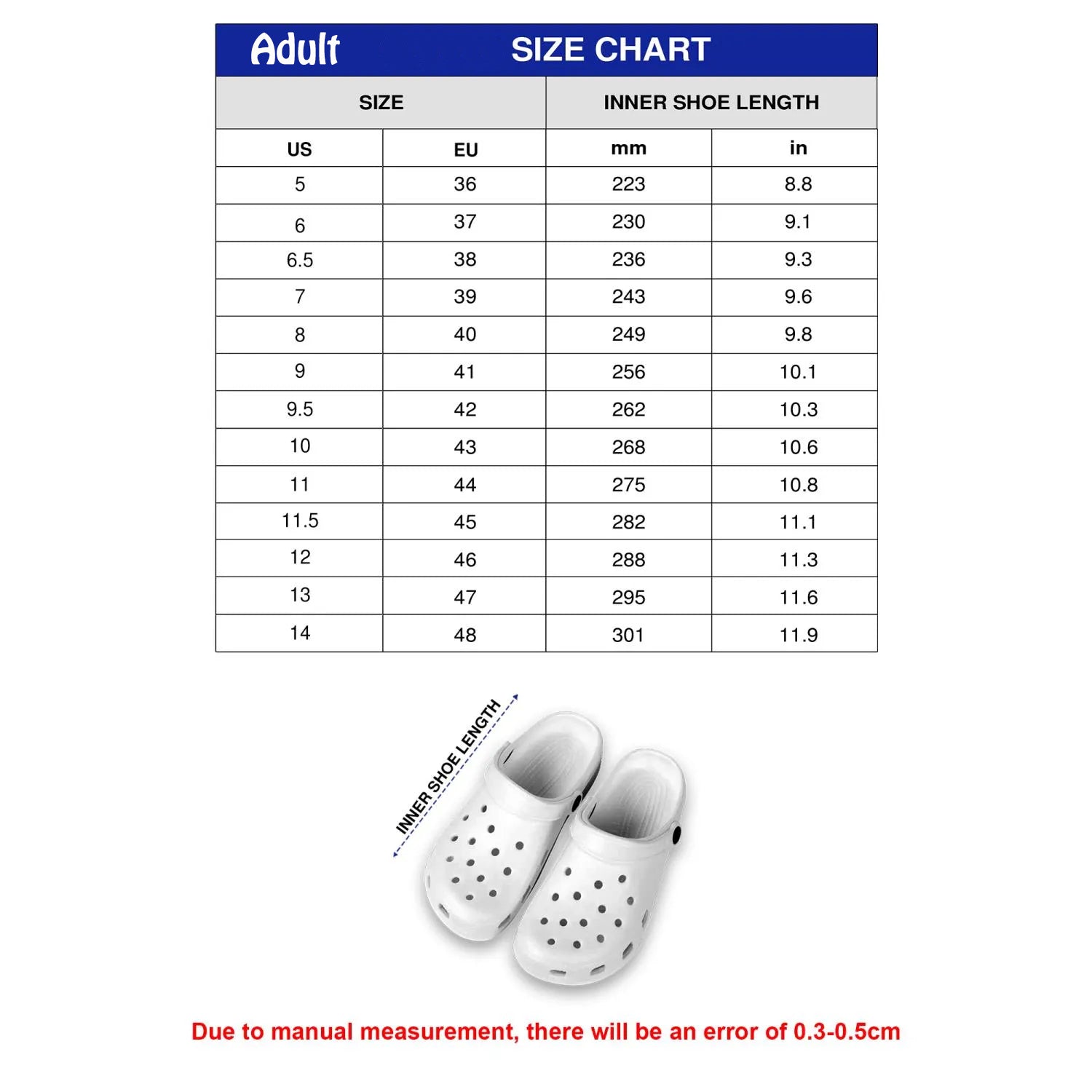 Adult SIZE CHART

| SIZE | | INNER SHOE LENGTH | |
|---|---|---|---|
| US | EU | mm | in |
| 5 | 36 | 223 | 8.8 |
| 6 | 37 | 230 | 9.1 |
| 6.5 | 38 | 236 | 9.3 |
| 7 | 39 | 243 | 9.6 |
| 8 | 40 | 249 | 9.8 |
| 9 | 41 | 256 | 10.1 |
| 9.5 | 42 | 262 | 10.3 |
| 10 | 43 | 268 | 10.6 |
| 11 | 44 | 275 | 10.8 |
| 11.5 | 45 | 282 | 11.1 |
| 12 | 46 | 288 | 11.3 |
| 13 | 47 | 295 | 11.6 |
| 14 | 48 | 301 | 11.9 |

INNER SHOE LENGTH

Due to manual measurement, there will be an error of 0.3-0.5cm